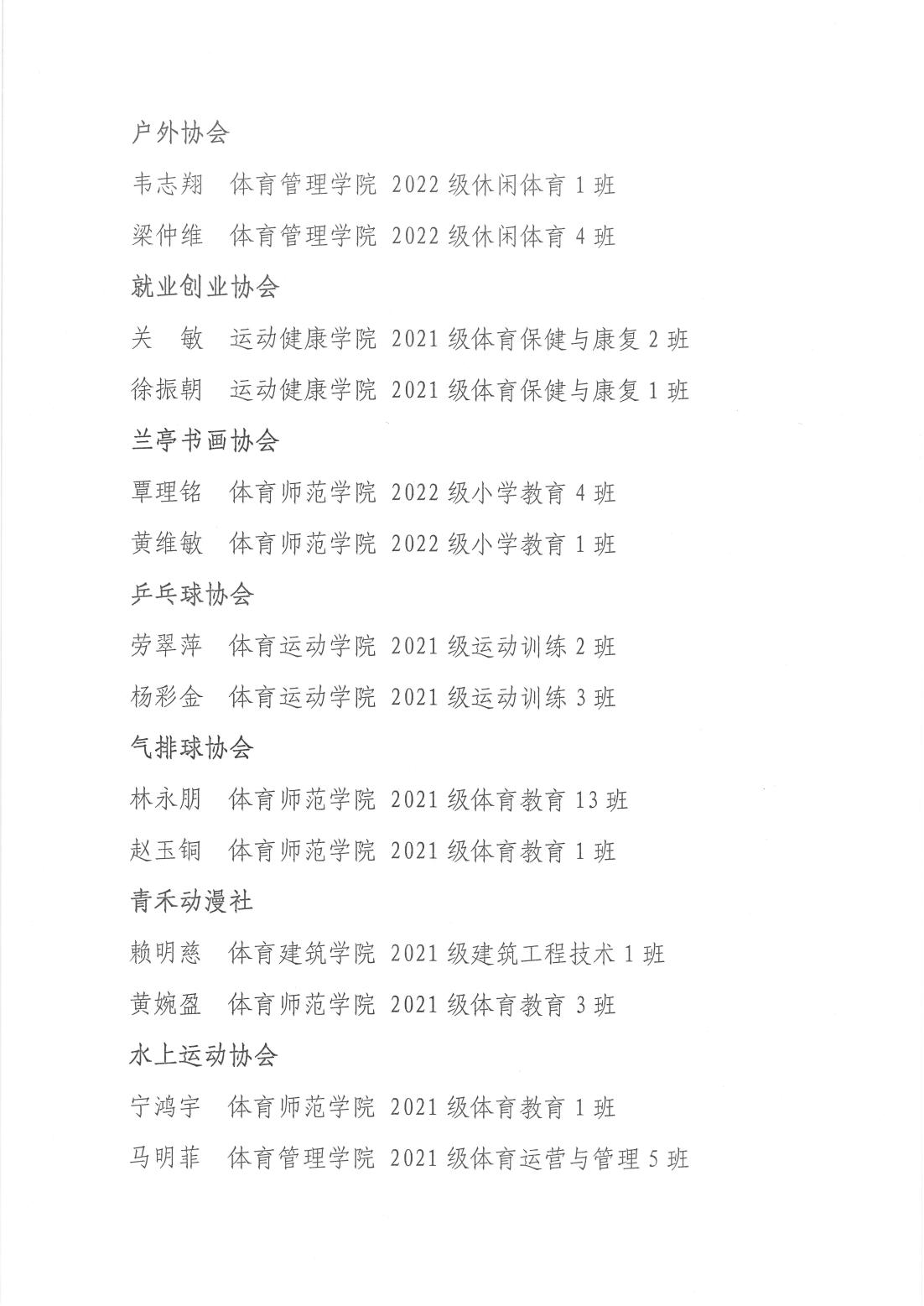 户外协会

韦志翔　体育管理学院 2022 级休闲体育 1 班

梁仲维　体育管理学院 2022 级休闲体育 4 班

就业创业协会

关　敏　运动健康学院 2021 级体育保健与康复 2 班

徐振朝　运动健康学院 2021 级体育保健与康复 1 班

兰亭书画协会

覃理铭　体育师范学院 2022 级小学教育 4 班

黄维敏　体育师范学院 2022 级小学教育 1 班

乒乓球协会

劳翠萍　体育运动学院 2021 级运动训练 2 班

杨彩金　体育运动学院 2021 级运动训练 3 班

气排球协会

林永朋　体育师范学院 2021 级体育教育 13 班

赵玉铜　体育师范学院 2021 级体育教育 1 班

青禾动漫社

赖明慈　体育建筑学院 2021 级建筑工程技术 1 班

黄婉盈　体育师范学院 2021 级体育教育 3 班

水上运动协会

宁鸿宇　体育师范学院 2021 级体育教育 1 班

马明菲　体育管理学院 2021 级体育运营与管理 5 班